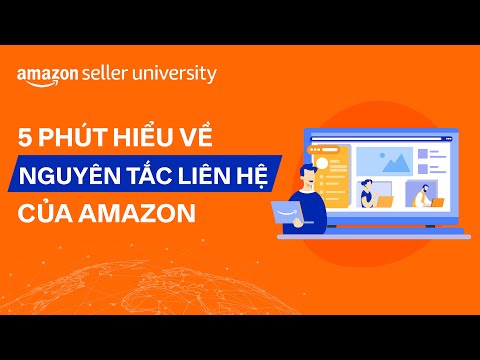 amazon seller university

5 PHÚT HIỂU VỀ
NGUYÊN TẮC LIÊN HỆ
CỦA AMAZON